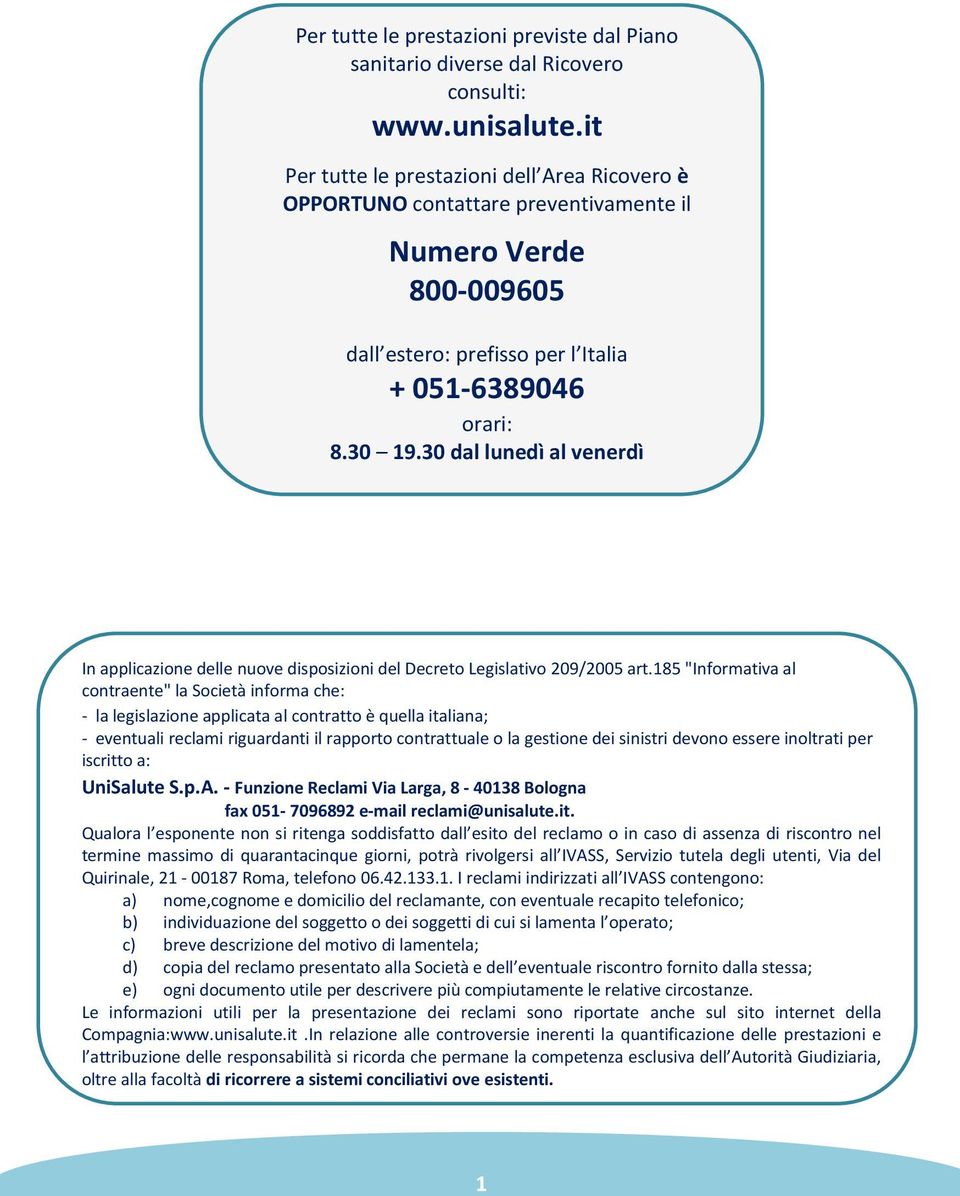 Per tutte le prestazioni previste dal Piano sanitario diverse dal Ricovero consulti:

www.unisalute.it

Per tutte le prestazioni dell Area Ricovero è OPPORTUNO contattare preventivamente il

Numero Verde
800-009605

dall estero: prefisso per l Italia
+ 051-6389046
orari:
8.30 19.30 dal lunedì al venerdì

In applicazione delle nuove disposizioni del Decreto Legislativo 209/2005 art.185 "Informativa al contraente" la Società informa che:
- la legislazione applicata al contratto è quella italiana;
- eventuali reclami riguardanti il rapporto contrattuale o la gestione dei sinistri devono essere inoltrati per iscritto a:
UniSalute S.p.A. - Funzione Reclami Via Larga, 8 - 40138 Bologna
fax 051- 7096892 e-mail reclami@unisalute.it.
Qualora l esponente non si ritenga soddisfatto dall esito del reclamo o in caso di assenza di riscontro nel termine massimo di quarantacinque giorni, potrà rivolgersi all IVASS, Servizio tutela degli utenti, Via del Quirinale, 21 - 00187 Roma, telefono 06.42.133.1. I reclami indirizzati all IVASS contengono:
a) nome,cognome e domicilio del reclamante, con eventuale recapito telefonico;
b) individuazione del soggetto o dei soggetti di cui si lamenta l operato;
c) breve descrizione del motivo di lamentela;
d) copia del reclamo presentato alla Società e dell eventuale riscontro fornito dalla stessa;
e) ogni documento utile per descrivere più compiutamente le relative circostanze.
Le informazioni utili per la presentazione dei reclami sono riportate anche sul sito internet della Compagnia:www.unisalute.it .In relazione alle controversie inerenti la quantificazione delle prestazioni e l attribuzione delle responsabilità si ricorda che permane la competenza esclusiva dell Autorità Giudiziaria, oltre alla facoltà di ricorrere a sistemi conciliativi ove esistenti.

1